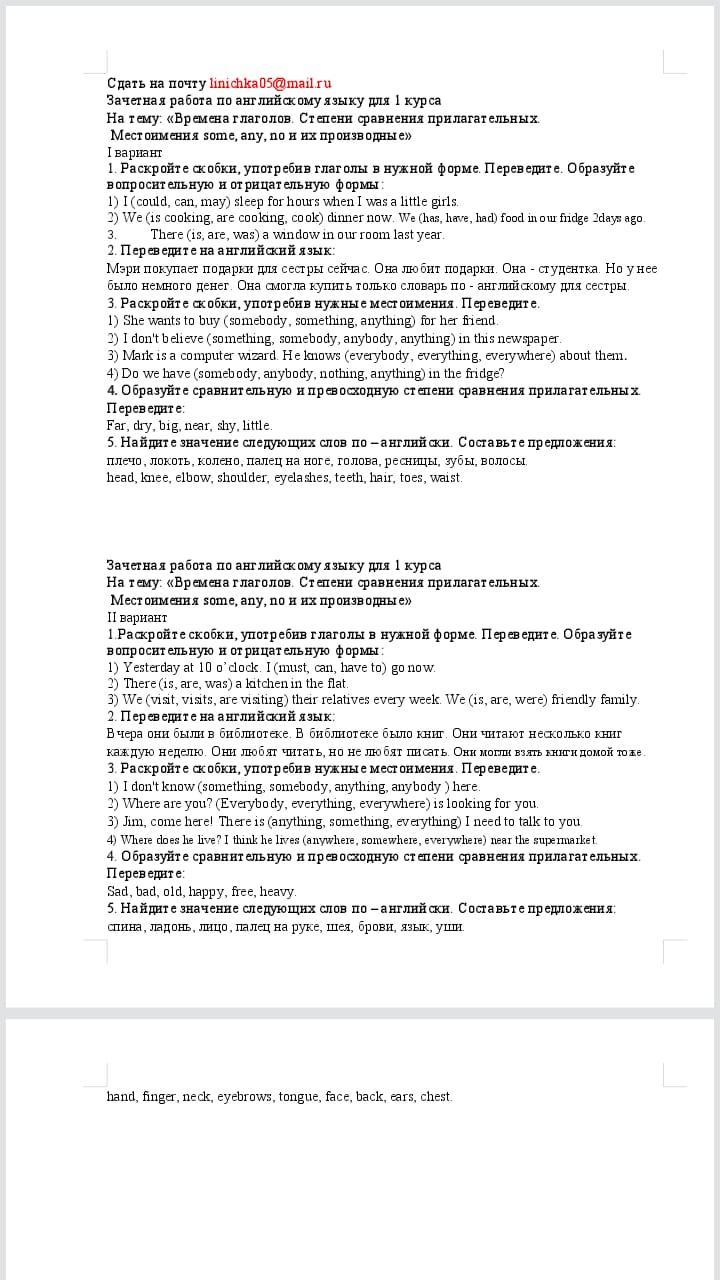 Сдать на почту linichka05@mail.ru
Зачетная работа по английскому языку для 1 курса
На тему: «Времена глаголов. Степени сравнения прилагательных. Местоимения some, any, no и их производные»
I вариант
1. Раскройте скобки, употребив глаголы в нужной форме. Переведите. Образуйте вопросительную и отрицательную формы:
1) I (could, can, may) sleep for hours when I was a little girls.
2) We (is cooking, are cooking, cook) dinner now. We (has, have, had) food in our fridge 2days ago.
3. There (is, are, was) a window in our room last year.
2. Переведите на английский язык:
Мэри покупает подарки для сестры сейчас. Она любит подарки. Она - студентка. Но у нее было немного денег. Она смогла купить только словарь по - английскому для сестры.
3. Раскройте скобки, употребив нужные местоимения. Переведите.
1) She wants to buy (somebody, something, anything) for her friend.
2) I don't believe (something, somebody, anybody, anything) in this newspaper.
3) Mark is a computer wizard. He knows (everybody, everything, everywhere) about them.
4) Do we have (somebody, anybody, nothing, anything) in the fridge?
4. Образуйте сравнительную и превосходную степени сравнения прилагательных. Переведите:
Far, dry, big, near, shy, little.
5. Найдите значение следующих слов по – английски. Составьте предложения:
плечо, локоть, колено, палец на ноге, голова, ресницы, зубы, волосы.
head, knee, elbow, shoulder, eyelashes, teeth, hair, toes, waist.

Зачетная работа по английскому языку для 1 курса
На тему: «Времена глаголов. Степени сравнения прилагательных. Местоимения some, any, no и их производные»
II вариант
1.Раскройте скобки, употребив глаголы в нужной форме. Переведите. Образуйте вопросительную и отрицательную формы:
1) Yesterday at 10 o'clock. I (must, can, have to) go now.
2) There (is, are, was) a kitchen in the flat.
3) We (visit, visits, are visiting) their relatives every week. We (is, are, were) friendly family.
2. Переведите на английский язык:
Вчера они были в библиотеке. В библиотеке было книг. Они читают несколько книг каждую неделю. Они любят читать, но не любят писать. Они могли взять книги домой тоже.
3. Раскройте скобки, употребив нужные местоимения. Переведите.
1) I don't know (something, somebody, anything, anybody ) here.
2) Where are you? (Everybody, everything, everywhere) is looking for you.
3) Jim, come here! There is (anything, something, everything) I need to talk to you
4) Where does he live? I think he lives (anywhere, somewhere, everywhere) near the supermarket.
4. Образуйте сравнительную и превосходную степени сравнения прилагательных. Переведите:
Sad, bad, old, happy, free, heavy.
5. Найдите значение следующих слов по – английски. Составьте предложения:
спина, ладонь, лицо, палец на руке, шея, брови, язык, уши.

hand, finger, neck, eyebrows, tongue, face, back, ears, chest.